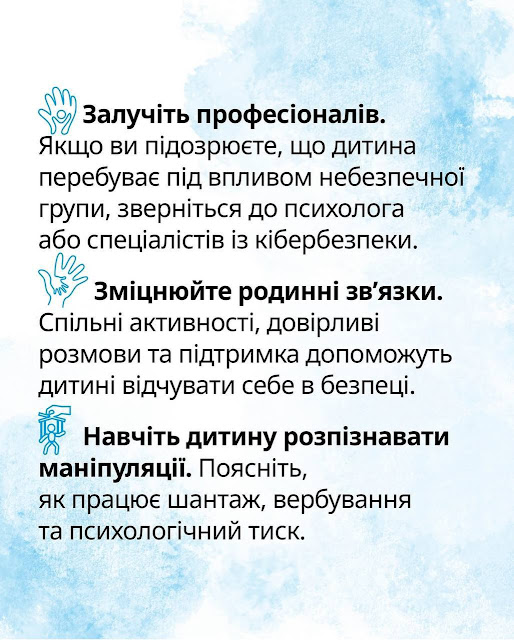 Залучіть професіоналів.
Якщо ви підозрюєте, що дитина перебуває під впливом небезпечної групи, зверніться до психолога або спеціалістів із кібербезпеки.

Зміцнюйте родинні зв’язки.
Спільні активності, довірливі розмови та підтримка допоможуть дитині відчувати себе в безпеці.

Навчіть дитину розпізнавати маніпуляції. Поясніть, як працює шантаж, вербування та психологічний тиск.